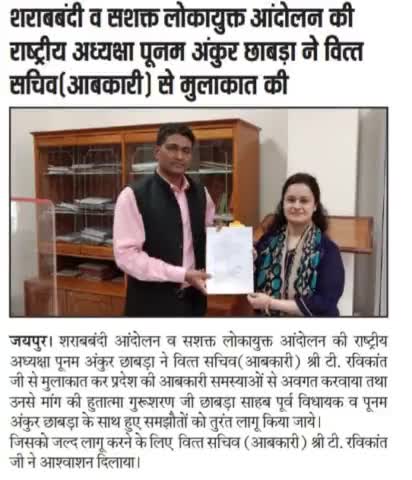 शराबबंदी व सशक्त लोकायुक्त आंदोलन की राष्ट्रीय अध्यक्षा पूनम अंकुर छाबड़ा ने वित्त सचिव(आबकारी) से मुलाकात की

जयपुर। शराबबंदी आंदोलन व सशक्त लोकायुक्त आंदोलन की राष्ट्रीय अध्यक्षा पूनम अंकुर छाबड़ा ने वित्त सचिव(आबकारी) श्री टी. रविकांत जी से मुलाकात कर प्रदेश की आबकारी समस्याओं से अवगत करवाया तथा उनसे मांग की हुतात्मा गुरूशरण जी छाबड़ा साहब पूर्व विधायक व पूनम अंकुर छाबड़ा के साथ हुए समझौतों को तुरंत लागू किया जाये।
जिसको जल्द लागू करने के लिए वित्त सचिव (आबकारी) श्री टी. रविकांत जी ने आश्वाशन दिलाया।